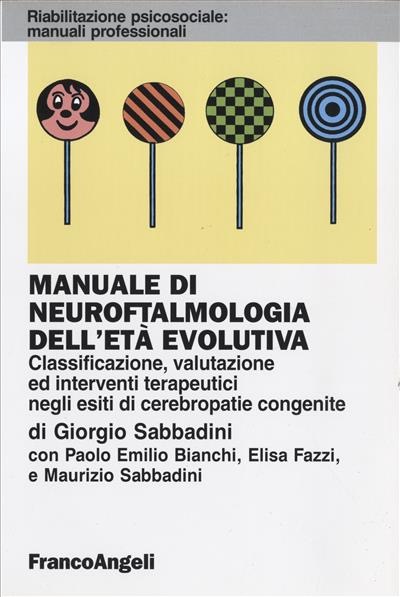 Riabilitazione psicosociale:
manuali professionali

MANUALE DI
NEUROFTALMOLOGIA
DELL'ETÀ EVOLUTIVA

Classificazione, valutazione ed interventi terapeutici negli esiti di cerebropatie congenite

di Giorgio Sabbadini

con Paolo Emilio Bianchi, Elisa Fazzi,
e Maurizio Sabbadini

FrancoAngeli